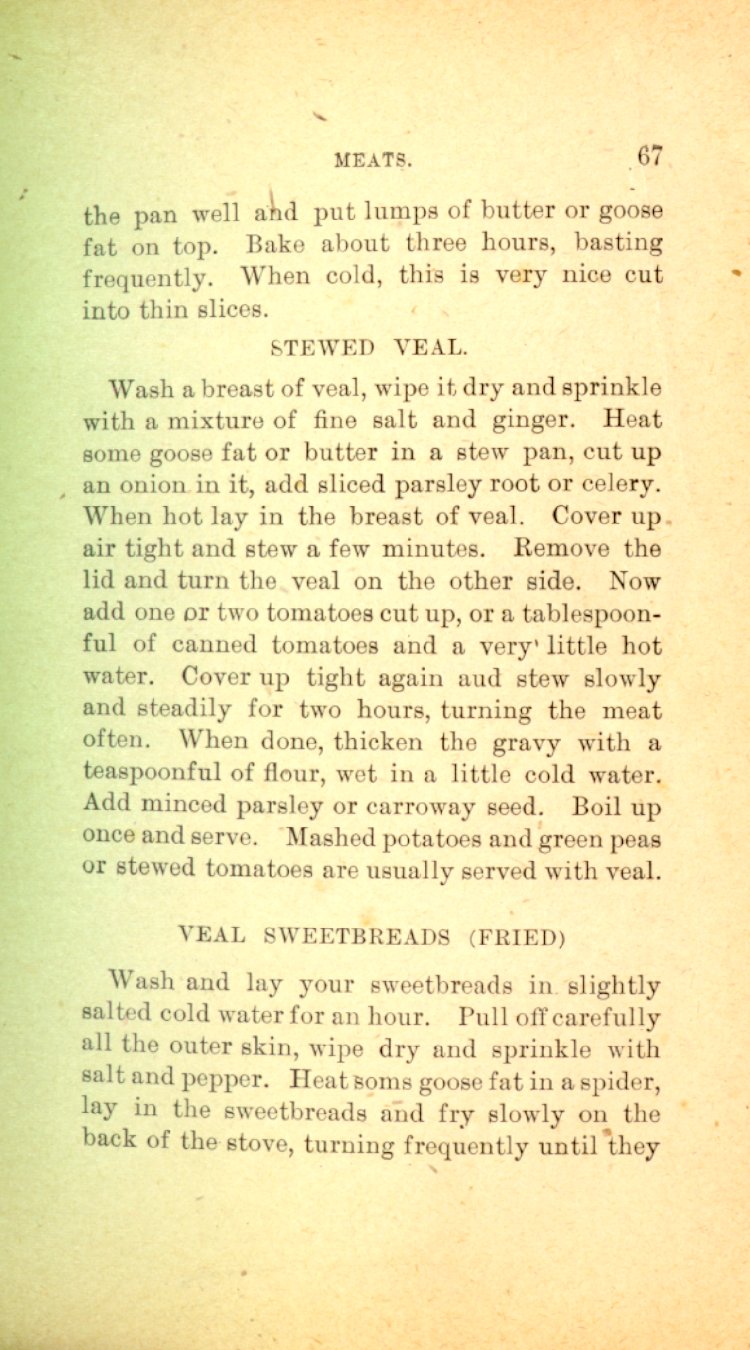 MEATS. 67

the pan well and put lumps of butter or goose fat on top. Bake about three hours, basting frequently. When cold, this is very nice cut into thin slices.

STEWED VEAL.

Wash a breast of veal, wipe it dry and sprinkle with a mixture of fine salt and ginger. Heat some goose fat or butter in a stew pan, cut up an onion in it, add sliced parsley root or celery. When hot lay in the breast of veal. Cover up air tight and stew a few minutes. Remove the lid and turn the veal on the other side. Now add one or two tomatoes cut up, or a tablespoonful of canned tomatoes and a very little hot water. Cover up tight again aud stew slowly and steadily for two hours, turning the meat often. When done, thicken the gravy with a teaspoonful of flour, wet in a little cold water. Add minced parsley or carroway seed. Boil up once and serve. Mashed potatoes and green peas or stewed tomatoes are usually served with veal.

VEAL SWEETBREADS (FRIED)

Wash and lay your sweetbreads in slightly salted cold water for an hour. Pull off carefully all the outer skin, wipe dry and sprinkle with salt and pepper. Heat soms goose fat in a spider, lay in the sweetbreads and fry slowly on the back of the stove, turning frequently until they